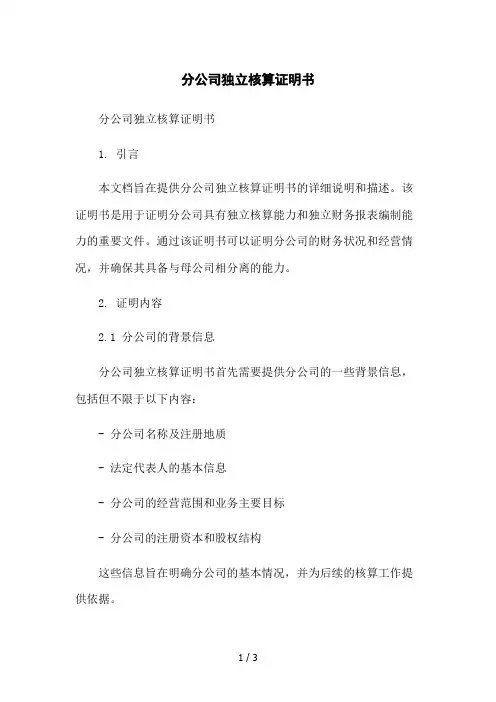 分公司独立核算证明书

分公司独立核算证明书

1. 引言

本文档旨在提供分公司独立核算证明书的详细说明和描述。该证明书是用于证明分公司具有独立核算能力和独立财务报表编制能力的重要文件。通过该证明书可以证明分公司的财务状况和经营情况，并确保其具备与母公司相分离的能力。

2. 证明内容

2.1 分公司的背景信息

分公司独立核算证明书首先需要提供分公司的一些背景信息，包括但不限于以下内容：

- 分公司名称及注册地质

- 法定代表人的基本信息

- 分公司的经营范围和业务主要目标

- 分公司的注册资本和股权结构

这些信息旨在明确分公司的基本情况，并为后续的核算工作提供依据。

1 / 3